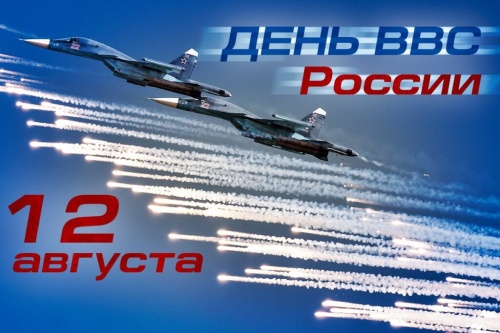 ДЕНЬ ВВС
России

12
августа